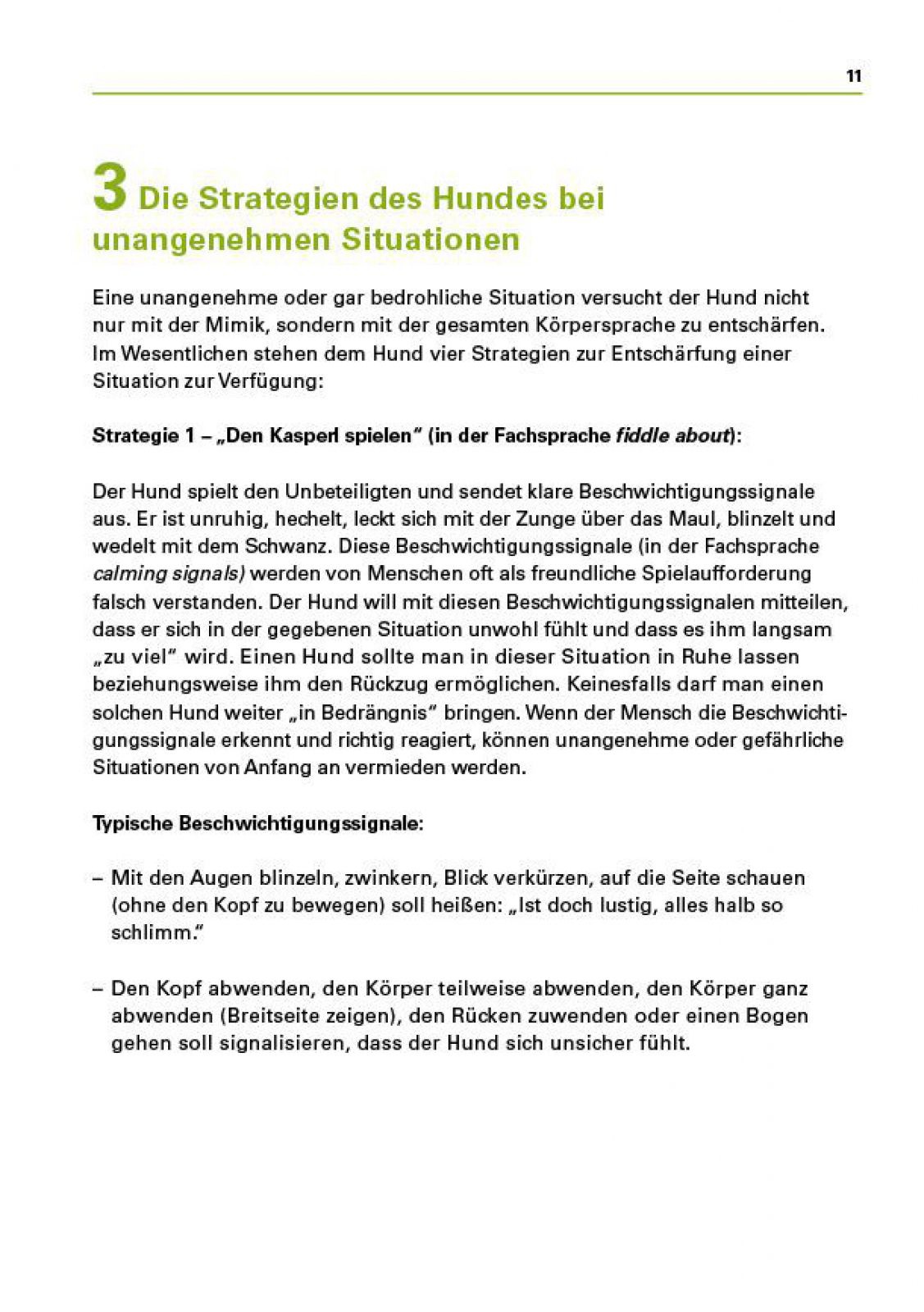 11

3 Die Strategien des Hundes bei unangenehmen Situationen

Eine unangenehme oder gar bedrohliche Situation versucht der Hund nicht nur mit der Mimik, sondern mit der gesamten Körpersprache zu entschärfen. Im Wesentlichen stehen dem Hund vier Strategien zur Entschärfung einer Situation zur Verfügung:

Strategie 1 – „Den Kasperl spielen" (in der Fachsprache fiddle about):

Der Hund spielt den Unbeteiligten und sendet klare Beschwichtigungssignale aus. Er ist unruhig, hechelt, leckt sich mit der Zunge über das Maul, blinzelt und wedelt mit dem Schwanz. Diese Beschwichtigungssignale (in der Fachsprache calming signals) werden von Menschen oft als freundliche Spielaufforderung falsch verstanden. Der Hund will mit diesen Beschwichtigungssignalen mitteilen, dass er sich in der gegebenen Situation unwohl fühlt und dass es ihm langsam „zu viel" wird. Einen Hund sollte man in dieser Situation in Ruhe lassen beziehungsweise ihm den Rückzug ermöglichen. Keinesfalls darf man einen solchen Hund weiter „in Bedrängnis" bringen. Wenn der Mensch die Beschwichtigungssignale erkennt und richtig reagiert, können unangenehme oder gefährliche Situationen von Anfang an vermieden werden.

Typische Beschwichtigungssignale:

– Mit den Augen blinzeln, zwinkern, Blick verkürzen, auf die Seite schauen (ohne den Kopf zu bewegen) soll heißen: „Ist doch lustig, alles halb so schlimm."

– Den Kopf abwenden, den Körper teilweise abwenden, den Körper ganz abwenden (Breitseite zeigen), den Rücken zuwenden oder einen Bogen gehen soll signalisieren, dass der Hund sich unsicher fühlt.